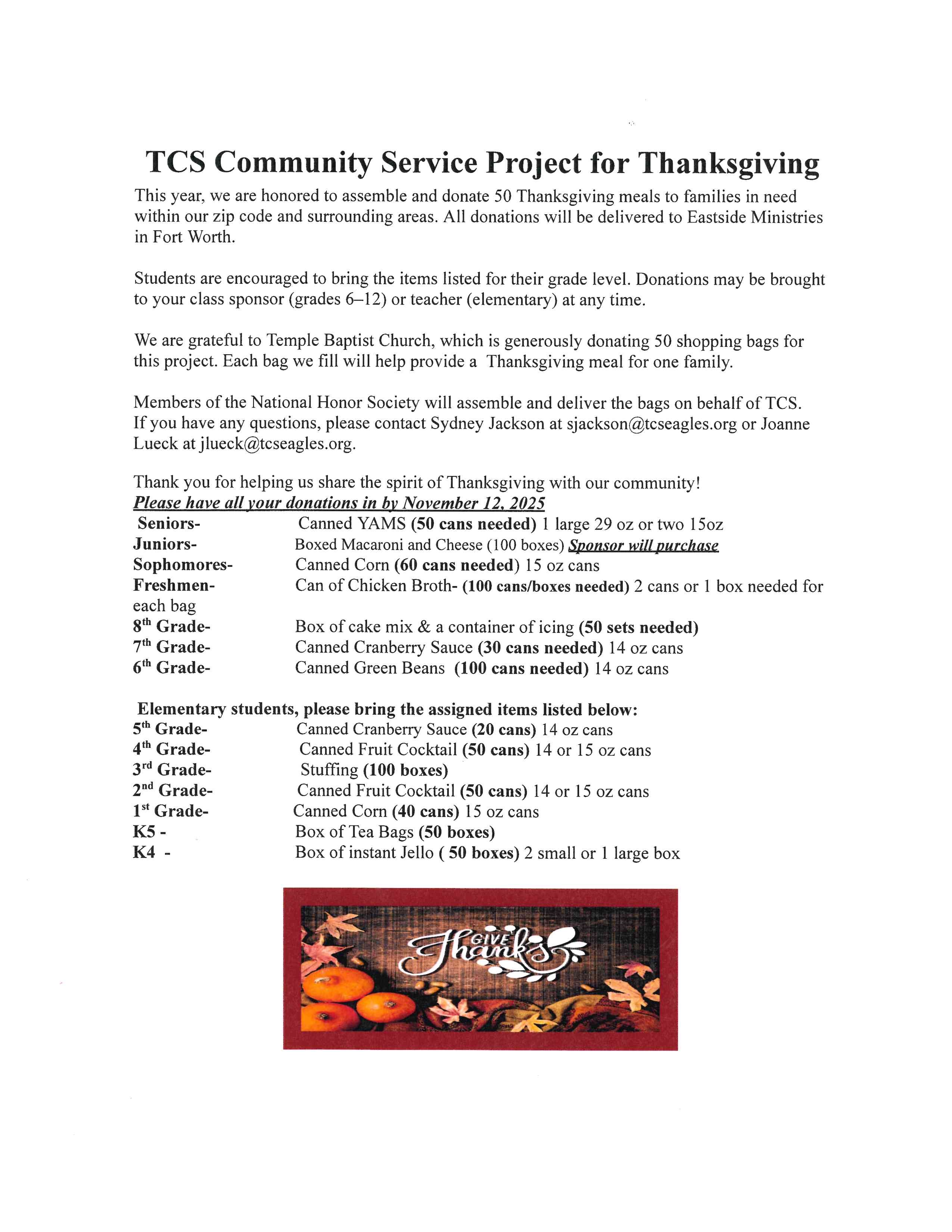 TCS Community Service Project for Thanksgiving

This year, we are honored to assemble and donate 50 Thanksgiving meals to families in need within our zip code and surrounding areas. All donations will be delivered to Eastside Ministries in Fort Worth.

Students are encouraged to bring the items listed for their grade level. Donations may be brought to your class sponsor (grades 6–12) or teacher (elementary) at any time.

We are grateful to Temple Baptist Church, which is generously donating 50 shopping bags for this project. Each bag we fill will help provide a Thanksgiving meal for one family.

Members of the National Honor Society will assemble and deliver the bags on behalf of TCS. If you have any questions, please contact Sydney Jackson at sjackson@tcseagles.org or Joanne Lueck at jlueck@tcseagles.org.

Thank you for helping us share the spirit of Thanksgiving with our community!
Please have all your donations in by November 12, 2025

Seniors- Canned YAMS (50 cans needed) 1 large 29 oz or two 15oz
Juniors- Boxed Macaroni and Cheese (100 boxes) Sponsor will purchase
Sophomores- Canned Corn (60 cans needed) 15 oz cans
Freshmen- Can of Chicken Broth- (100 cans/boxes needed) 2 cans or 1 box needed for each bag
8th Grade- Box of cake mix & a container of icing (50 sets needed)
7th Grade- Canned Cranberry Sauce (30 cans needed) 14 oz cans
6th Grade- Canned Green Beans (100 cans needed) 14 oz cans

Elementary students, please bring the assigned items listed below:
5th Grade- Canned Cranberry Sauce (20 cans) 14 oz cans
4th Grade- Canned Fruit Cocktail (50 cans) 14 or 15 oz cans
3rd Grade- Stuffing (100 boxes)
2nd Grade- Canned Fruit Cocktail (50 cans) 14 or 15 oz cans
1st Grade- Canned Corn (40 cans) 15 oz cans
K5 - Box of Tea Bags (50 boxes)
K4 - Box of instant Jello ( 50 boxes) 2 small or 1 large box

GIVE Thanks